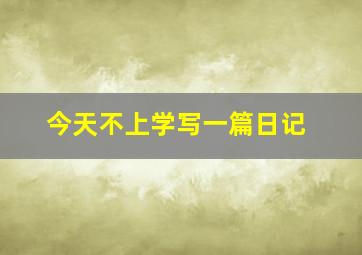 今天不上学写一篇日记